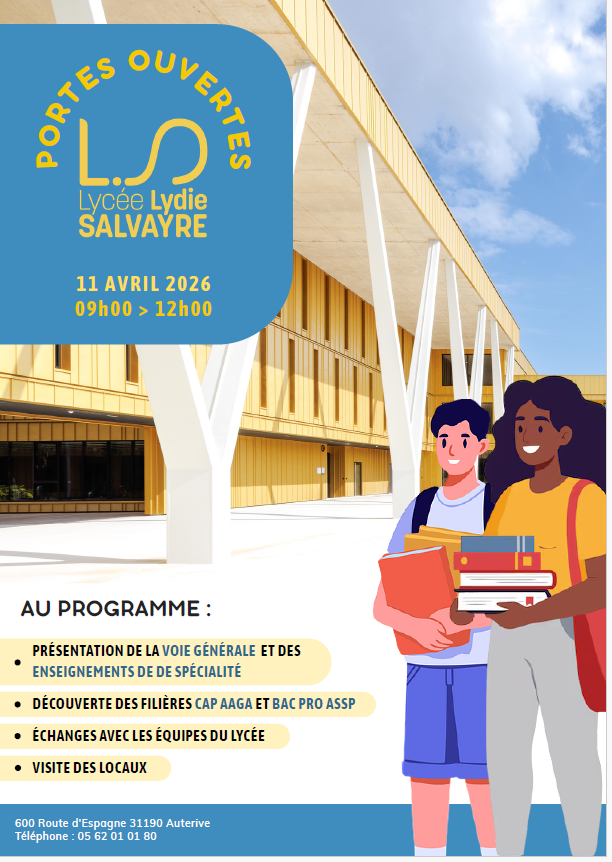 PORTES OUVERTES

L.S
Lycée Lydie
SALVAYRE

11 AVRIL 2026
09h00 > 12h00

AU PROGRAMME :

• PRÉSENTATION DE LA VOIE GÉNÉRALE ET DES ENSEIGNEMENTS DE DE SPÉCIALITÉ
• DÉCOUVERTE DES FILIÈRES CAP AAGA ET BAC PRO ASSP
• ÉCHANGES AVEC LES ÉQUIPES DU LYCÉE
• VISITE DES LOCAUX

600 Route d'Espagne 31190 Auterive
Téléphone : 05 62 01 01 80